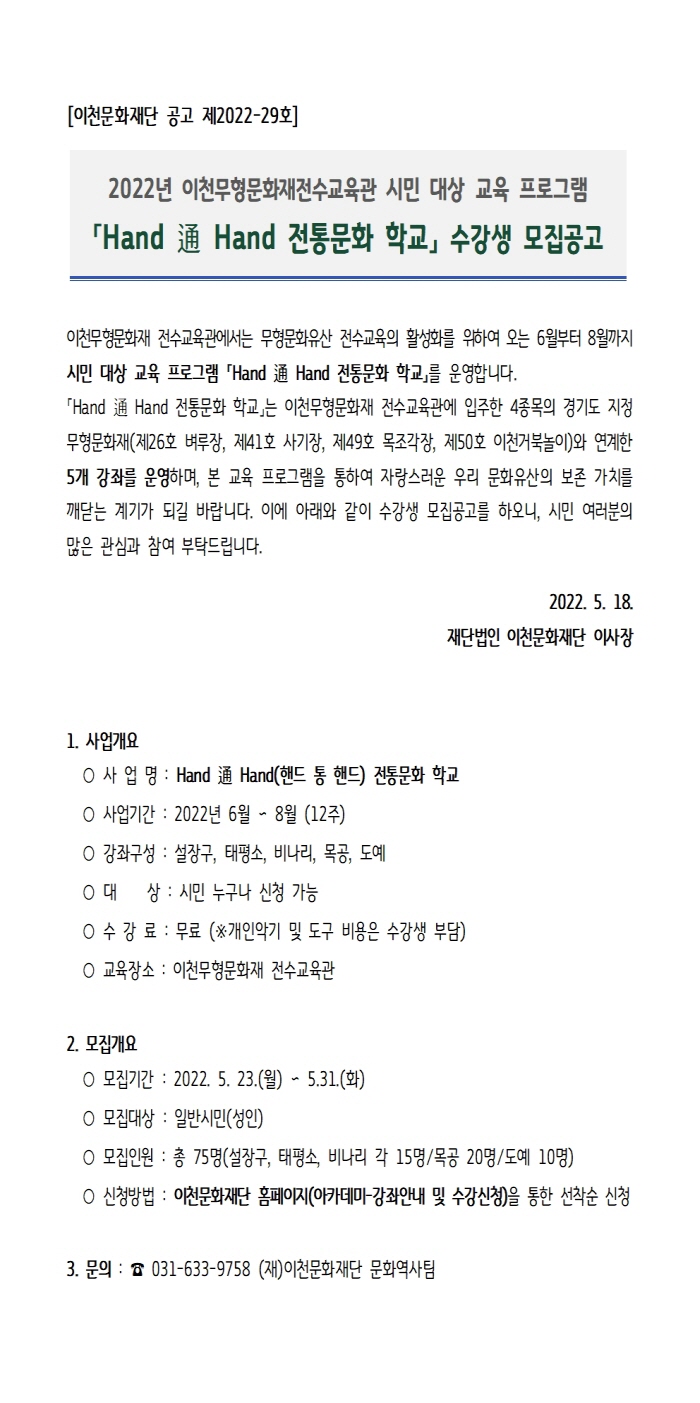 [이천문화재단 공고 제2022-29호]

2022년 이천무형문화재전수교육관 시민 대상 교육 프로그램
「Hand 通 Hand 전통문화 학교」 수강생 모집공고

이천무형문화재 전수교육관에서는 무형문화유산 전수교육의 활성화를 위하여 오는 6월부터 8월까지 시민 대상 교육 프로그램 「Hand 通 Hand 전통문화 학교」를 운영합니다.
「Hand 通 Hand 전통문화 학교」는 이천무형문화재 전수교육관에 입주한 4종목의 경기도 지정 무형문화재(제26호 벼루장, 제41호 사기장, 제49호 목조각장, 제50호 이천거북놀이)와 연계한 5개 강좌를 운영하며, 본 교육 프로그램을 통하여 자랑스러운 우리 문화유산의 보존 가치를 깨닫는 계기가 되길 바랍니다. 이에 아래와 같이 수강생 모집공고를 하오니, 시민 여러분의 많은 관심과 참여 부탁드립니다.

2022. 5. 18.
재단법인 이천문화재단 이사장

1. 사업개요
○ 사 업 명 : Hand 通 Hand(핸드 통 핸드) 전통문화 학교
○ 사업기간 : 2022년 6월 ~ 8월 (12주)
○ 강좌구성 : 설장구, 태평소, 비나리, 목공, 도예
○ 대 상 : 시민 누구나 신청 가능
○ 수 강 료 : 무료 (※개인악기 및 도구 비용은 수강생 부담)
○ 교육장소 : 이천무형문화재 전수교육관

2. 모집개요
○ 모집기간 : 2022. 5. 23.(월) ~ 5.31.(화)
○ 모집대상 : 일반시민(성인)
○ 모집인원 : 총 75명(설장구, 태평소, 비나리 각 15명/목공 20명/도예 10명)
○ 신청방법 : 이천문화재단 홈페이지(아카데미-강좌안내 및 수강신청)을 통한 선착순 신청

3. 문의 : ☎ 031-633-9758 (재)이천문화재단 문화역사팀